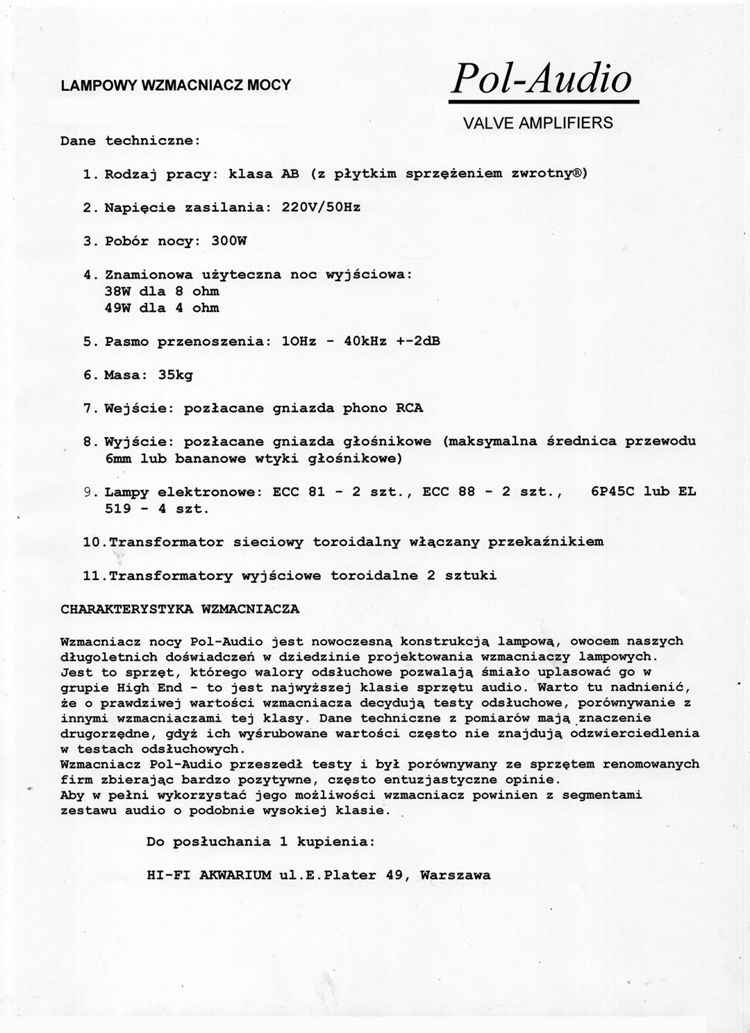 LAMPOWY WZMACNIACZ MOCY

Pol-Audio

VALVE AMPLIFIERS

Dane techniczne:

1. Rodzaj pracy: klasa AB (z płytkim sprzężeniem zwrotny®)

2. Napięcie zasilania: 220V/50Hz

3. Pobór nocy: 300W

4. Znamionowa użyteczna noc wyjściowa:
38W dla 8 ohm
49W dla 4 ohm

5. Pasmo przenoszenia: 10Hz - 40kHz +-2dB

6. Masa: 35kg

7. Wejście: pozłacane gniazda phono RCA

8. Wyjście: pozłacane gniazda głośnikowe (maksymalna średnica przewodu 6mm lub bananowe wtyki głośnikowe)

9. Lampy elektronowe: ECC 81 - 2 szt., ECC 88 - 2 szt., 6P45C lub EL 519 - 4 szt.

10. Transformator sieciowy toroidalny włączany przekaźnikiem

11. Transformatory wyjściowe toroidalne 2 sztuki

CHARAKTERYSTYKA WZMACNIACZA

Wzmacniacz nocy Pol-Audio jest nowoczesną konstrukcją lampową, owocem naszych długoletnich doświadczeń w dziedzinie projektowania wzmacniaczy lampowych.
Jest to sprzęt, którego walory odsłuchowe pozwalają śmiało uplasować go w grupie High End - to jest najwyższej klasie sprzętu audio. Warto tu nadnienić, że o prawdziwej wartości wzmacniacza decydują testy odsłuchowe, porównywanie z innymi wzmacniaczami tej klasy. Dane techniczne z pomiarów mają znaczenie drugorzędne, gdyż ich wyśrubowane wartości często nie znajdują odzwierciedlenia w testach odsłuchowych.
Wzmacniacz Pol-Audio przeszedł testy i był porównywany ze sprzętem renomowanych firm zbierając bardzo pozytywne, często entuzjastyczne opinie.
Aby w pełni wykorzystać jego możliwości wzmacniacz powinien z segmentami zestawu audio o podobnie wysokiej klasie.

Do posłuchania 1 kupienia:

HI-FI AKWARIUM ul.E.Plater 49, Warszawa